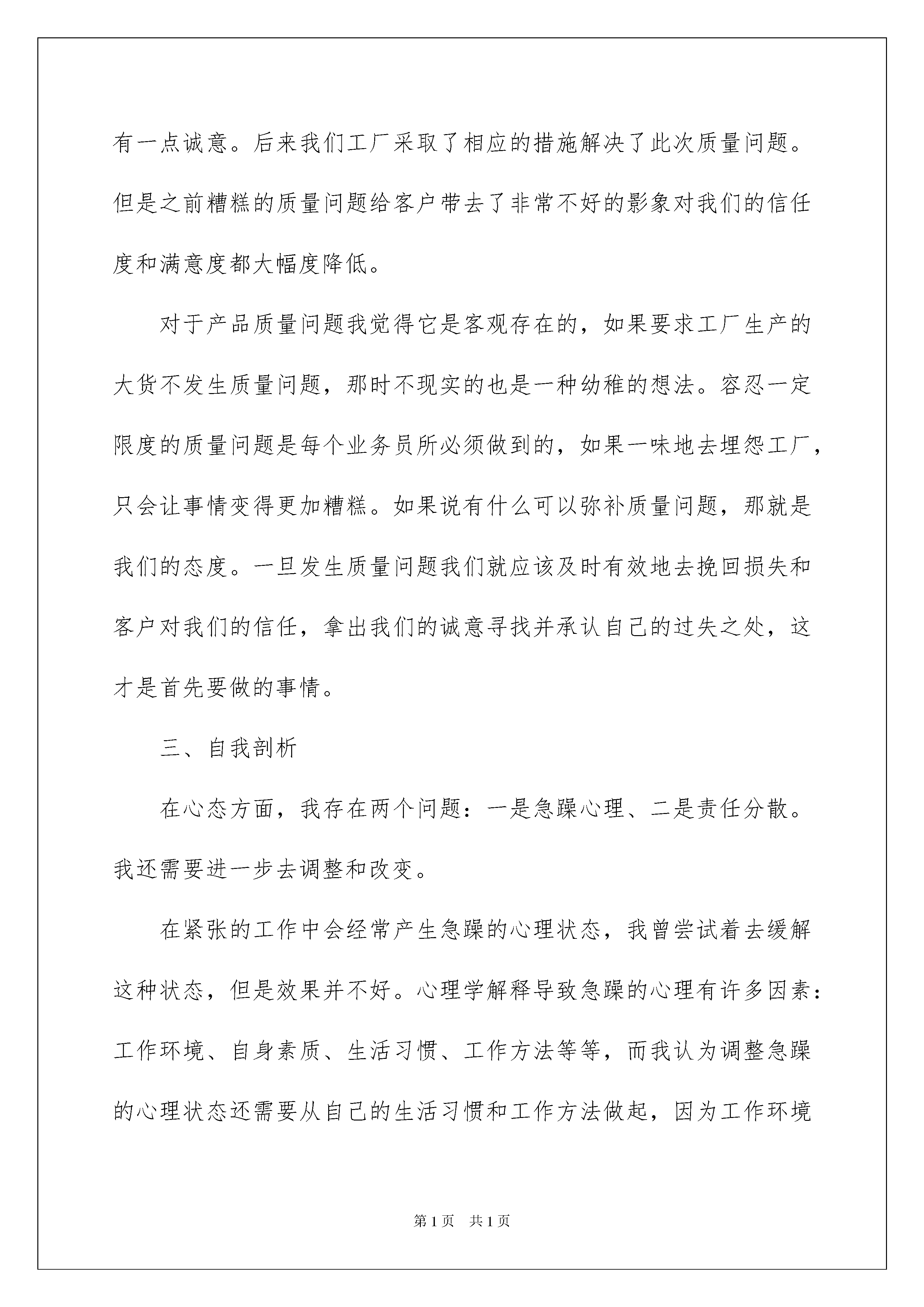 有一点诚意。后来我们工厂采取了相应的措施解决了此次质量问题。但是之前糟糕的质量问题给客户带去了非常不好的影象对我们的信任度和满意度都大幅度降低。

对于产品质量问题我觉得它是客观存在的，如果要求工厂生产的大货不发生质量问题，那时不现实的也是一种幼稚的想法。容忍一定限度的质量问题是每个业务员所必须做到的，如果一味地去埋怨工厂，只会让事情变得更加糟糕。如果说有什么可以弥补质量问题，那就是我们的态度。一旦发生质量问题我们就应该及时有效地去挽回损失和客户对我们的信任，拿出我们的诚意寻找并承认自己的过失之处，这才是首先要做的事情。

三、自我剖析

在心态方面，我存在两个问题：一是急躁心理、二是责任分散。我还需要进一步去调整和改变。

在紧张的工作中会经常产生急躁的心理状态，我曾尝试着去缓解这种状态，但是效果并不好。心理学解释导致急躁的心理有许多因素：工作环境、自身素质、生活习惯、工作方法等等，而我认为调整急躁的心理状态还需要从自己的生活习惯和工作方法做起，因为工作环境

第1页　共1页